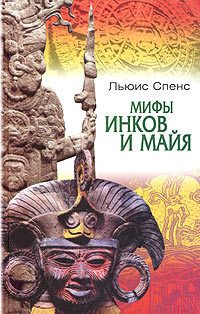 Льюис Спенс

МИФЫ
ИНКОВ
И МАЙЯ